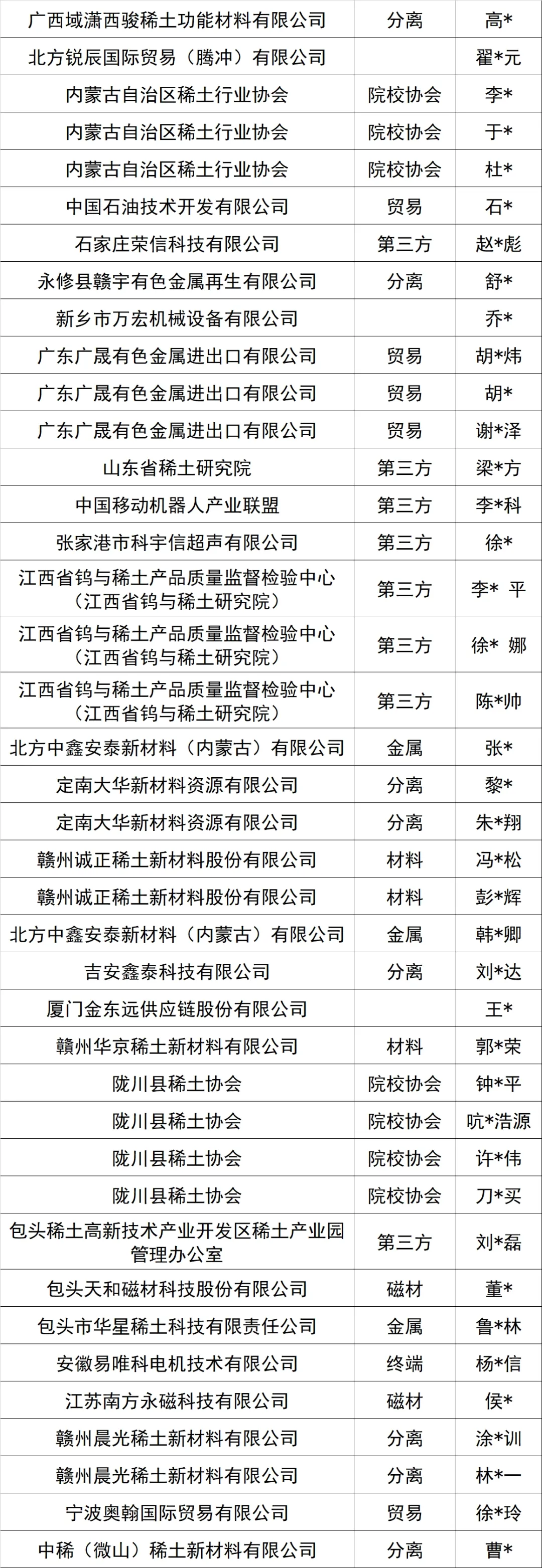 | 广西域潇西骏稀土功能材料有限公司 | 分离 | 高* |
|---|---|---|
| 北方锐辰国际贸易（腾冲）有限公司 |  | 翟*元 |
| 内蒙古自治区稀土行业协会 | 院校协会 | 李* |
| 内蒙古自治区稀土行业协会 | 院校协会 | 于* |
| 内蒙古自治区稀土行业协会 | 院校协会 | 杜* |
| 中国石油技术开发有限公司 | 贸易 | 石* |
| 石家庄荣信科技有限公司 | 第三方 | 赵*彪 |
| 永修县赣宇有色金属再生有限公司 | 分离 | 舒* |
| 新乡市万宏机械设备有限公司 |  | 乔* |
| 广东广晟有色金属进出口有限公司 | 贸易 | 胡*炜 |
| 广东广晟有色金属进出口有限公司 | 贸易 | 胡* |
| 广东广晟有色金属进出口有限公司 | 贸易 | 谢*泽 |
| 山东省稀土研究院 | 第三方 | 梁*方 |
| 中国移动机器人产业联盟 | 第三方 | 李*科 |
| 张家港市科宇信超声有限公司 | 第三方 | 徐* |
| 江西省钨与稀土产品质量监督检验中心（江西省钨与稀土研究院） | 第三方 | 李* 平 |
| 江西省钨与稀土产品质量监督检验中心（江西省钨与稀土研究院） | 第三方 | 徐* 娜 |
| 江西省钨与稀土产品质量监督检验中心（江西省钨与稀土研究院） | 第三方 | 陈*帅 |
| 北方中鑫安泰新材料（内蒙古）有限公司 | 金属 | 张* |
| 定南大华新材料资源有限公司 | 分离 | 黎* |
| 定南大华新材料资源有限公司 | 分离 | 朱*翔 |
| 赣州诚正稀土新材料股份有限公司 | 材料 | 冯*松 |
| 赣州诚正稀土新材料股份有限公司 | 材料 | 彭*辉 |
| 北方中鑫安泰新材料（内蒙古）有限公司 | 金属 | 韩*卿 |
| 吉安鑫泰科技有限公司 | 分离 | 刘*达 |
| 厦门金东远供应链股份有限公司 |  | 王* |
| 赣州华京稀土新材料有限公司 | 材料 | 郭*荣 |
| 陇川县稀土协会 | 院校协会 | 钟*平 |
| 陇川县稀土协会 | 院校协会 | 吭*浩源 |
| 陇川县稀土协会 | 院校协会 | 许*伟 |
| 陇川县稀土协会 | 院校协会 | 刀*买 |
| 包头稀土高新技术产业开发区稀土产业园管理办公室 | 第三方 | 刘*磊 |
| 包头天和磁材科技股份有限公司 | 磁材 | 董* |
| 包头市华星稀土科技有限责任公司 | 金属 | 鲁*林 |
| 安徽易唯科电机技术有限公司 | 终端 | 杨*信 |
| 江苏南方永磁科技有限公司 | 磁材 | 侯* |
| 赣州晨光稀土新材料有限公司 | 分离 | 涂*训 |
| 赣州晨光稀土新材料有限公司 | 分离 | 林*一 |
| 宁波奥翰国际贸易有限公司 | 贸易 | 徐*玲 |
| 中稀（微山）稀土新材料有限公司 | 分离 | 曹* |